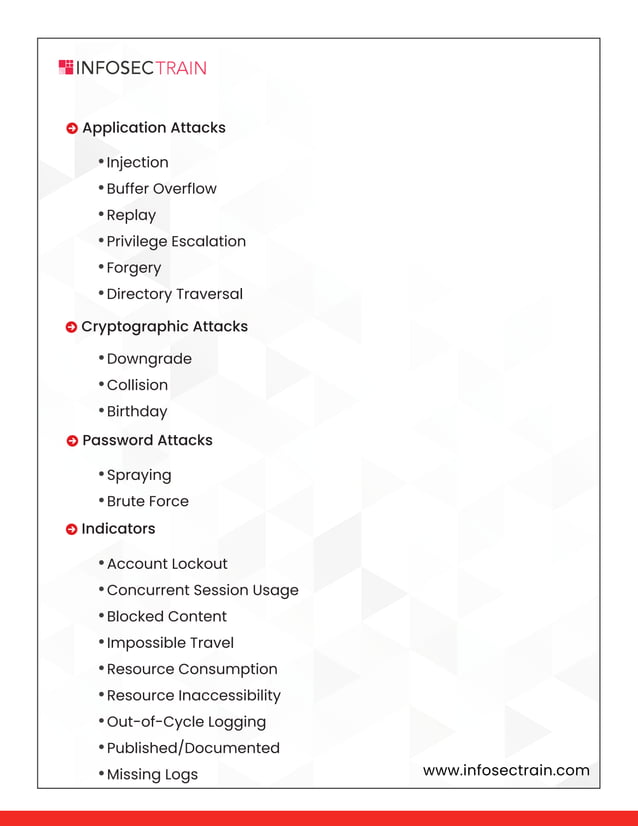 INFOSECTRAIN

Application Attacks

• Injection
• Buffer Overflow
• Replay
• Privilege Escalation
• Forgery
• Directory Traversal

Cryptographic Attacks

• Downgrade
• Collision
• Birthday

Password Attacks

• Spraying
• Brute Force

Indicators

• Account Lockout
• Concurrent Session Usage
• Blocked Content
• Impossible Travel
• Resource Consumption
• Resource Inaccessibility
• Out-of-Cycle Logging
• Published/Documented
• Missing Logs

www.infosectrain.com